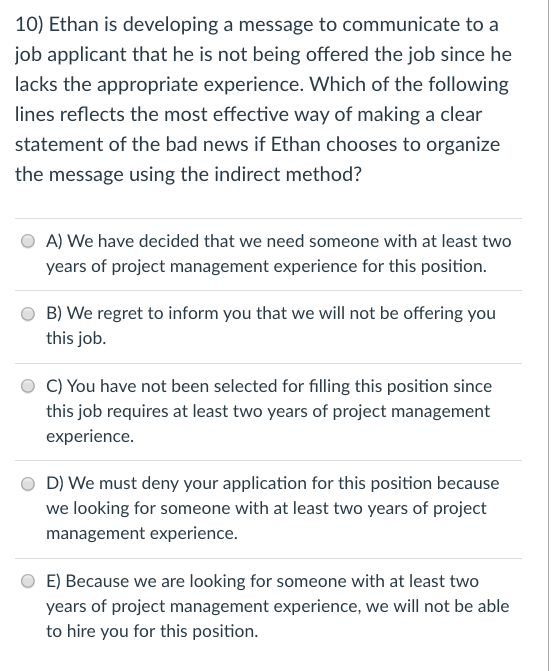 10) Ethan is developing a message to communicate to a job applicant that he is not being offered the job since he lacks the appropriate experience. Which of the following lines reflects the most effective way of making a clear statement of the bad news if Ethan chooses to organize the message using the indirect method?

A) We have decided that we need someone with at least two years of project management experience for this position.

B) We regret to inform you that we will not be offering you this job.

C) You have not been selected for filling this position since this job requires at least two years of project management experience.

D) We must deny your application for this position because we looking for someone with at least two years of project management experience.

E) Because we are looking for someone with at least two years of project management experience, we will not be able to hire you for this position.